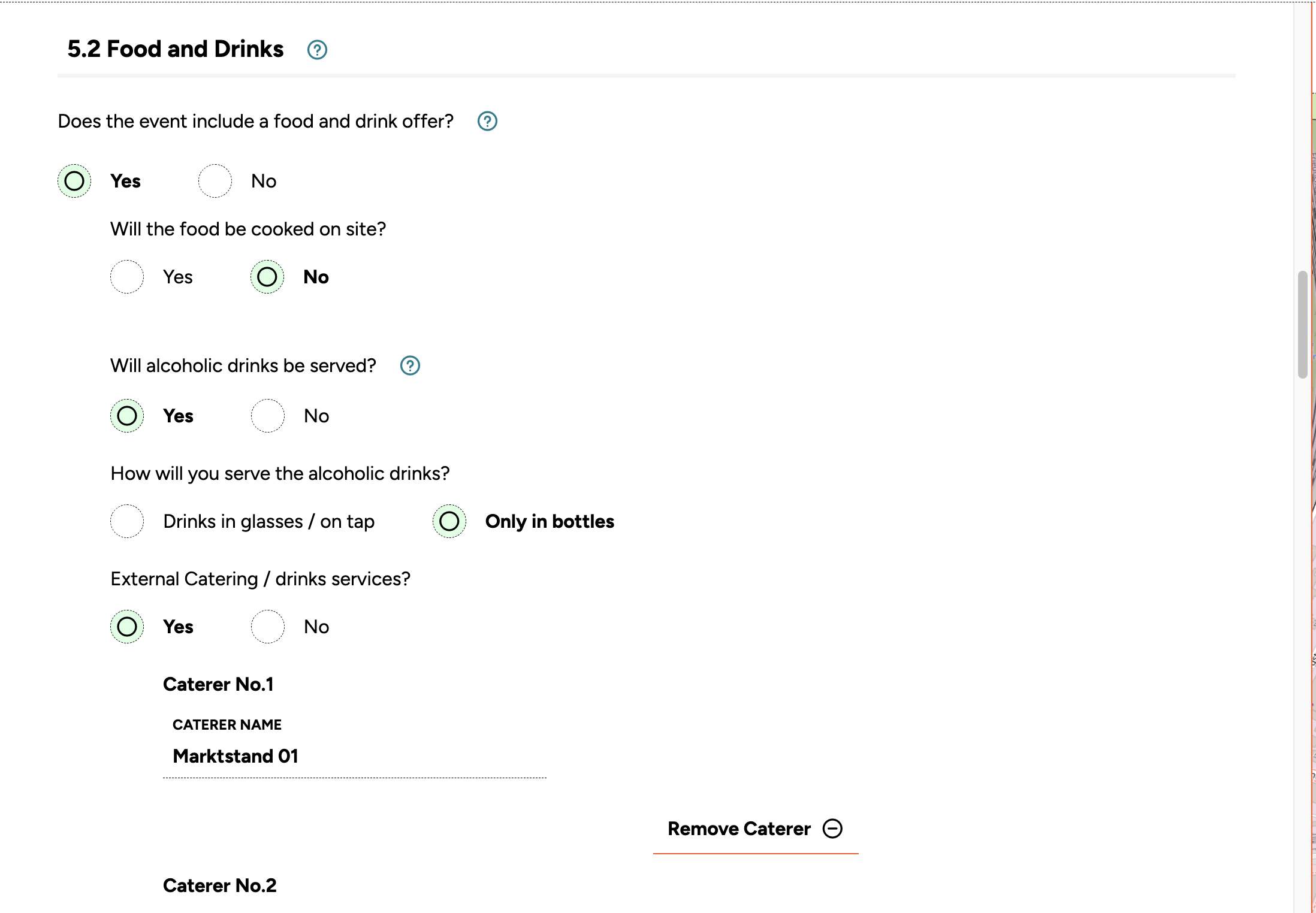 5.2 Food and Drinks

Does the event include a food and drink offer?

Yes No

Will the food be cooked on site?

Yes No

Will alcoholic drinks be served?

Yes No

How will you serve the alcoholic drinks?

Drinks in glasses / on tap Only in bottles

External Catering / drinks services?

Yes No

Caterer No.1

CATERER NAME

Marktstand 01

Remove Caterer

Caterer No.2